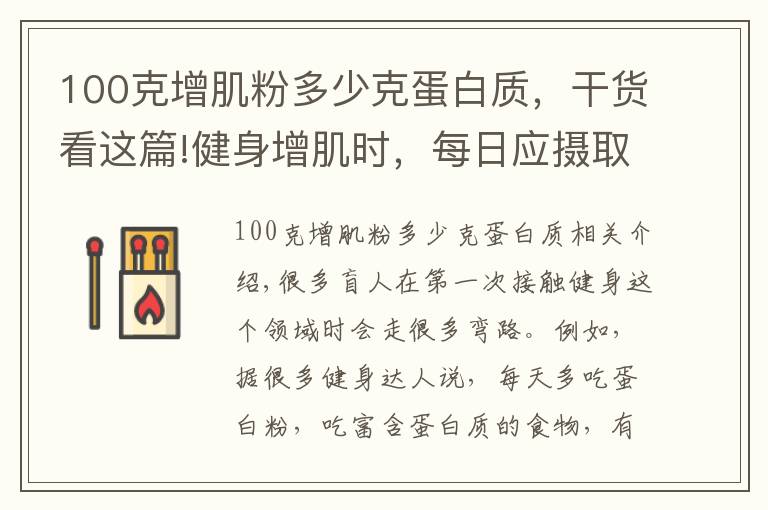 100克增肌粉多少克蛋白质，干货看这篇!健身增肌时，每日应摄取

100克增肌粉多少克蛋白质相关介绍，很多盲人在第一次接触健身这个领域时会走很多弯路。例如，据很多健身达人说，每天多吃蛋白粉，吃富含蛋白质的食物，有